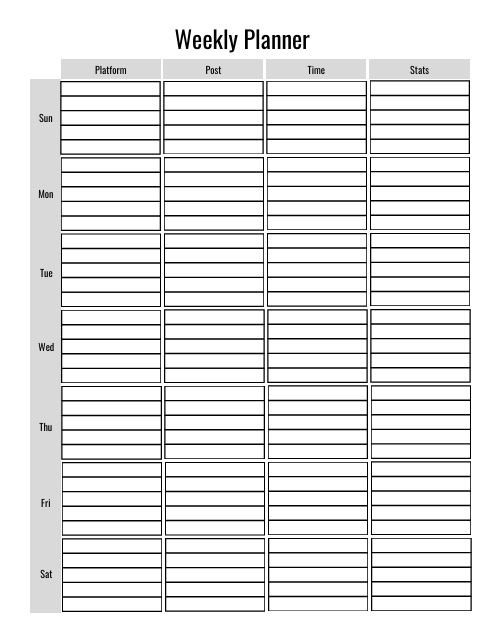 Weekly Planner

| | Platform | Post | Time | Stats |
|---|---|---|---|---|
| Sun | | | | |
| Mon | | | | |
| Tue | | | | |
| Wed | | | | |
| Thu | | | | |
| Fri | | | | |
| Sat | | | | |